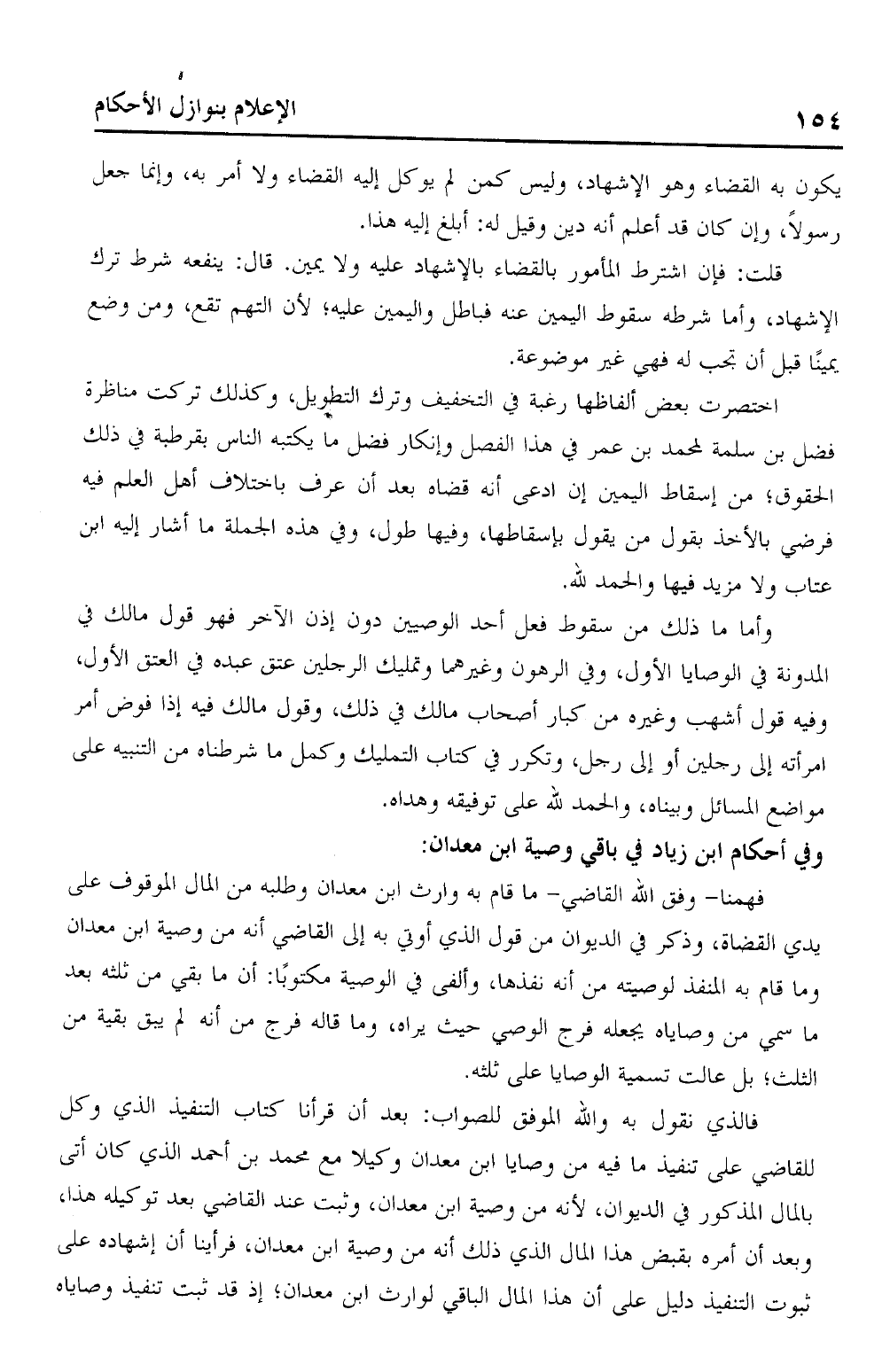 ١٥٤ الإعلام بنوازل الأحكام

يكون به القضاء وهو الإشهاد، وليس كمن لم يوكل إليه القضاء ولا أمر به، وإنما جعل رسولاً، وإن كان قد أعلم أنه دين وقيل له: أبلغ إليه هذا.

قلت: فإن اشترط المأمور بالقضاء بالإشهاد عليه ولا يمين. قال: ينفعه شرط ترك الإشهاد، وأما شرطه سقوط اليمين عنه فباطل واليمين عليه؛ لأن التهم تقع، ومن وضع يمينًا قبل أن تجب له فهي غير موضوعة.

اختصرت بعض ألفاظها رغبة في التخفيف وترك التطويل، وكذلك تركت مناظرة فضل بن سلمة لمحمد بن عمر في هذا الفصل وإنكار فضل ما يكتبه الناس بقرطبة في ذلك الحقوق؛ من إسقاط اليمين إن ادعى أنه قضاه بعد أن عرف باختلاف أهل العلم فيه فرضي بالأخذ بقول من يقول بإسقاطها، وفيها طول، وفي هذه الجملة ما أشار إليه ابن عتاب ولا مزيد فيها والحمد لله.

وأما ما ذلك من سقوط فعل أحد الوصيين دون إذن الآخر فهو قول مالك في المدونة في الوصايا الأول، وفي الرهون وغيرهما وتمليك الرجلين عتق عبده في العتق الأول، وفيه قول أشهب وغيره من كبار أصحاب مالك في ذلك، وقول مالك فيه إذا فوض أمر امرأته إلى رجلين أو إلى رجل، وتكرر في كتاب التمليك وكمل ما شرطناه من التنبيه على مواضع المسائل وبيناه، والحمد لله على توفيقه وهداه.

وفي أحكام ابن زياد في باقي وصية ابن معدان:

فهمنا- وفق الله القاضي- ما قام به وارث ابن معدان وطلبه من المال الموقوف على يدي القضاة، وذكر في الديوان من قول الذي أوتي به إلى القاضي أنه من وصية ابن معدان وما قام به المنفذ لوصيته من أنه نفذها، وألفى في الوصية مكتوبًا: أن ما بقي من ثلثه بعد ما سمي من وصاياه يجعله فرج الوصي حيث يراه، وما قاله فرج من أنه لم يبق بقية من الثلث؛ بل عالت تسمية الوصايا على ثلثه.

فالذي نقول به والله الموفق للصواب: بعد أن قرأنا كتاب التنفيذ الذي وكل للقاضي على تنفيذ ما فيه من وصايا ابن معدان وكيلا مع محمد بن أحمد الذي كان أتى بالمال المذكور في الديوان، لأنه من وصية ابن معدان، وثبت عند القاضي بعد توكيله هذا، وبعد أن أمره بقبض هذا المال الذي ذلك أنه من وصية ابن معدان، فرأينا أن إشهاده على ثبوت التنفيذ دليل على أن هذا المال الباقي لوارث ابن معدان؛ إذ قد ثبت تنفيذ وصاياه